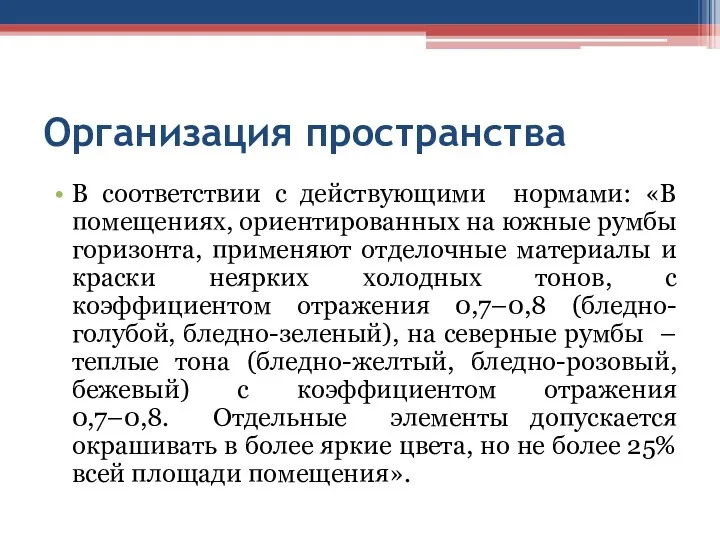 Организация пространства

• В соответствии с действующими нормами: «В помещениях, ориентированных на южные румбы горизонта, применяют отделочные материалы и краски неярких холодных тонов, с коэффициентом отражения 0,7–0,8 (бледно-голубой, бледно-зеленый), на северные румбы – теплые тона (бледно-желтый, бледно-розовый, бежевый) с коэффициентом отражения 0,7–0,8. Отдельные элементы допускается окрашивать в более яркие цвета, но не более 25% всей площади помещения».